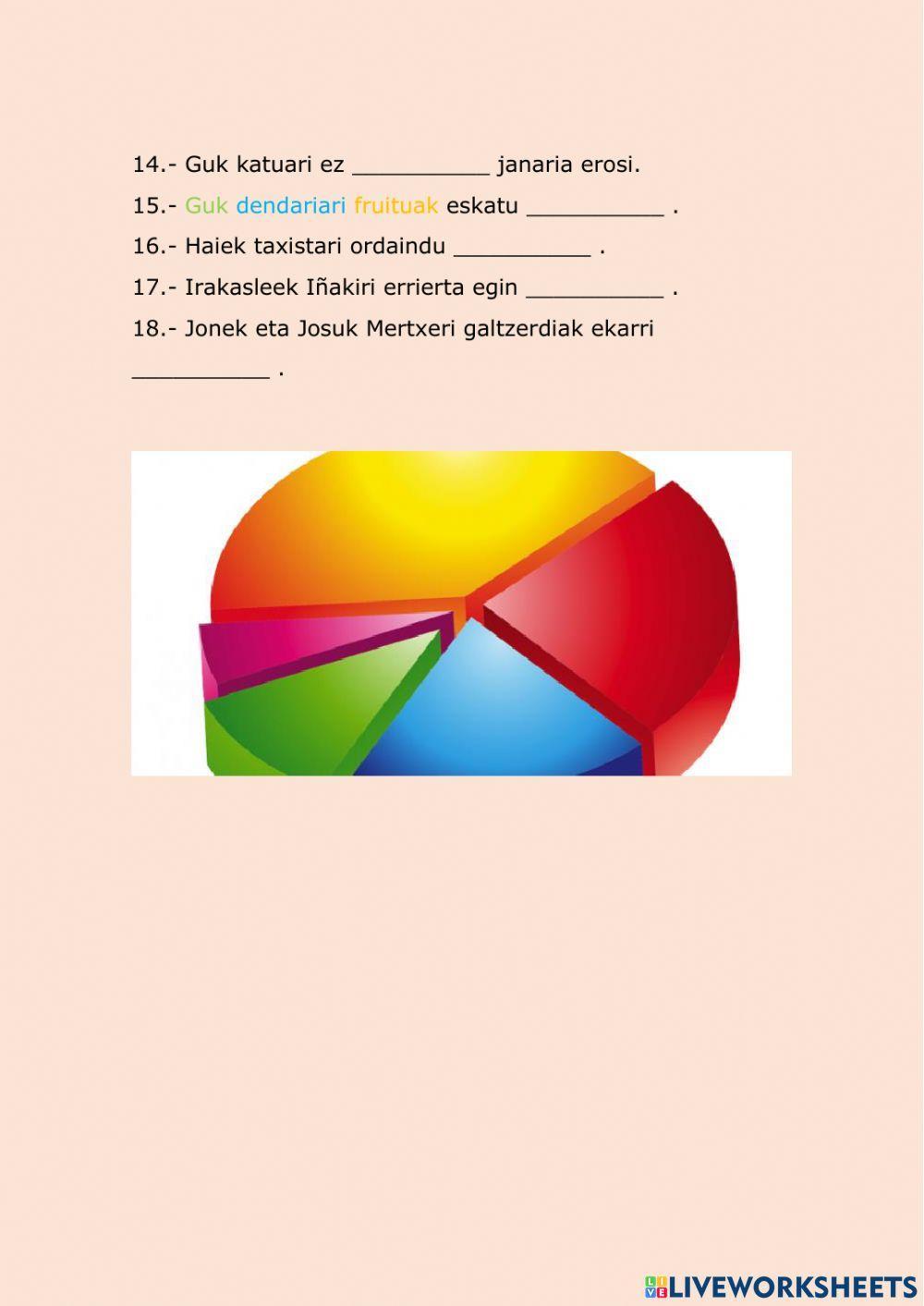 14.- Guk katuari ez __________ janaria erosi.

15.- Guk dendariari fruituak eskatu __________ .

16.- Haiek taxistari ordaindu __________ .

17.- Irakasleek Iñakiri errierta egin __________ .

18.- Jonek eta Josuk Mertxeri galtzerdiak ekarri __________ .

LIVEWORKSHEETS